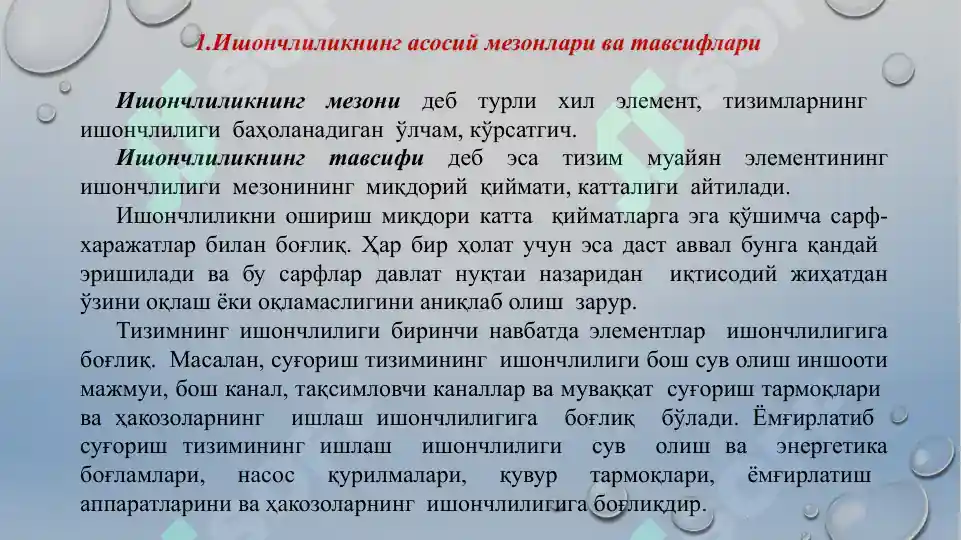 1.Ишончлиликнинг асосий мезонлари ва тавсифлари

Ишончлиликнинг мезони деб турли хил элемент, тизимларнинг ишончлилиги баҳоланадиган ўлчам, кўрсатгич.

Ишончлиликнинг тавсифи деб эса тизим муайян элементининг ишончлилиги мезонининг миқдорий қиймати, катталиги айтилади.

Ишончлиликни ошириш миқдори катта қийматларга эга қўшимча сарф-харажатлар билан боғлиқ. Ҳар бир ҳолат учун эса даст аввал бунга қандай эришилади ва бу сарфлар давлат нуқтаи назаридан иқтисодий жиҳатдан ўзини оқлаш ёки оқламаслигини аниқлаб олиш зарур.

Тизимнинг ишончлилиги биринчи навбатда элементлар ишончлилигига боғлиқ. Масалан, суғориш тизимининг ишончлилиги бош сув олиш иншооти мажмуи, бош канал, тақсимловчи каналлар ва муваққат суғориш тармоқлари ва ҳакозоларнинг ишлаш ишончлилигига боғлиқ бўлади. Ёмғирлатиб суғориш тизимининг ишлаш ишончлилиги сув олиш ва энергетика боғламлари, насос қурилмалари, қувур тармоқлари, ёмғирлатиш аппаратларини ва ҳакозоларнинг ишончлилигига боғлиқдир.